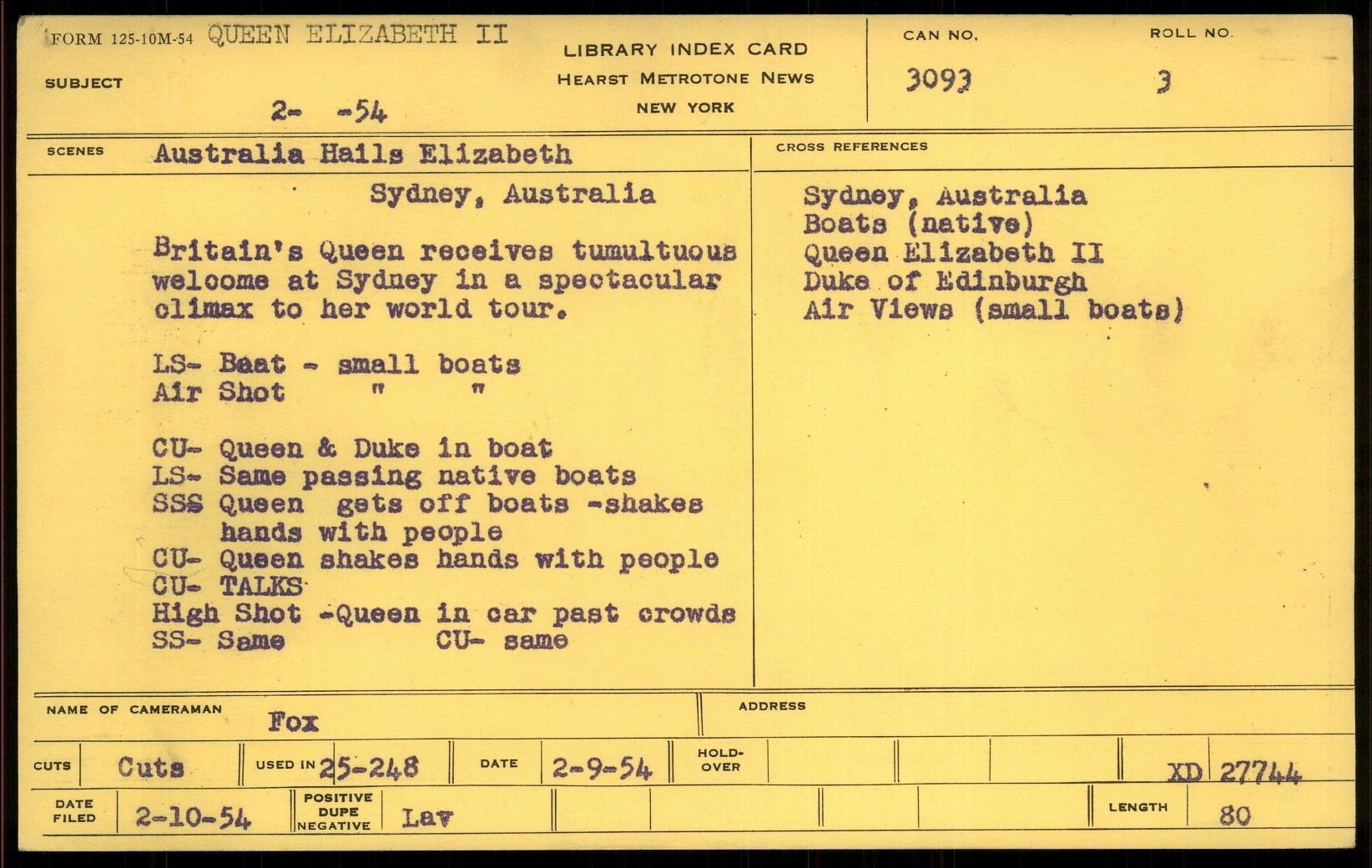 FORM 125-10M-54 QUEEN ELIZABETH II

SUBJECT

2- -54

LIBRARY INDEX CARD
HEARST METROTONE NEWS
NEW YORK

CAN NO.
3093

ROLL NO.
3

SCENES Australia Hails Elizabeth

Sydney, Australia

Britain's Queen receives tumultuous welcome at Sydney in a spectacular climax to her world tour.

LS- Baat - small boats
Air Shot " "

CU- Queen & Duke in boat
LS- Same passing native boats
SSS Queen gets off boats -shakes hands with people
CU- Queen shakes hands with people
CU- TALKS
High Shot -Queen in car past crowds
SS- Same CU- same

CROSS REFERENCES

Sydney, Australia
Boats (native)
Queen Elizabeth II
Duke of Edinburgh
Air Views (small boats)

NAME OF CAMERAMAN Fox

ADDRESS

CUTS Cuts USED IN 25-248 DATE 2-9-54 HOLD-OVER XD 27744

DATE FILED 2-10-54 POSITIVE DUPE NEGATIVE Lav LENGTH 80